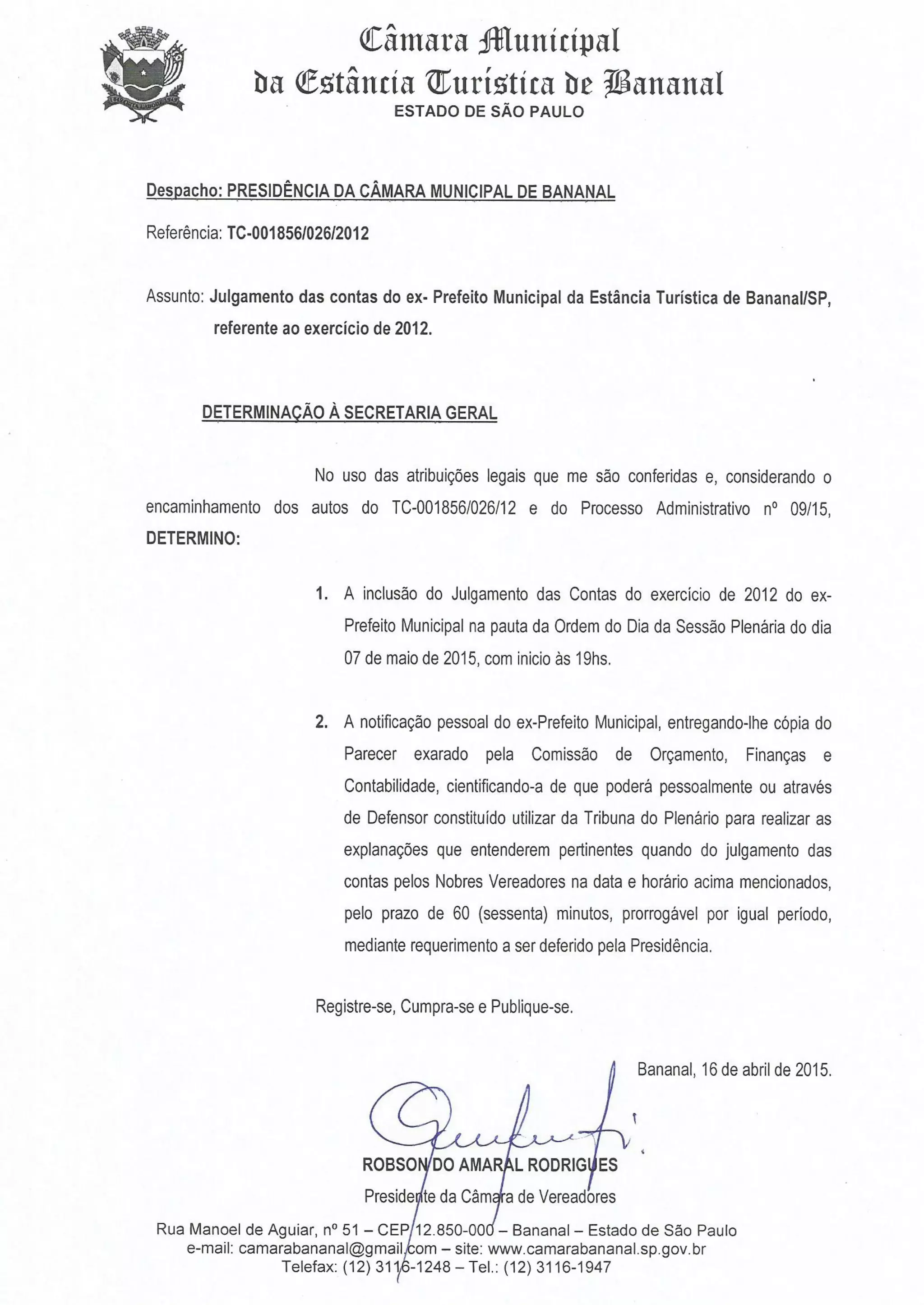 Câmara Municipal
da Estância Turística de Bananal
ESTADO DE SÃO PAULO

Despacho: PRESIDÊNCIA DA CÂMARA MUNICIPAL DE BANANAL

Referência: TC-001856/026/2012

Assunto: Julgamento das contas do ex- Prefeito Municipal da Estância Turística de Bananal/SP, referente ao exercício de 2012.

DETERMINAÇÃO À SECRETARIA GERAL

No uso das atribuições legais que me são conferidas e, considerando o encaminhamento dos autos do TC-001856/026/12 e do Processo Administrativo nº 09/15, DETERMINO:

1. A inclusão do Julgamento das Contas do exercício de 2012 do ex-Prefeito Municipal na pauta da Ordem do Dia da Sessão Plenária do dia 07 de maio de 2015, com inicio às 19hs.

2. A notificação pessoal do ex-Prefeito Municipal, entregando-lhe cópia do Parecer exarado pela Comissão de Orçamento, Finanças e Contabilidade, cientificando-a de que poderá pessoalmente ou através de Defensor constituído utilizar da Tribuna do Plenário para realizar as explanações que entenderem pertinentes quando do julgamento das contas pelos Nobres Vereadores na data e horário acima mencionados, pelo prazo de 60 (sessenta) minutos, prorrogável por igual período, mediante requerimento a ser deferido pela Presidência.

Registre-se, Cumpra-se e Publique-se.

Bananal, 16 de abril de 2015.

ROBSON DO AMARAL RODRIGUES
Presidente da Câmara de Vereadores

Rua Manoel de Aguiar, nº 51 – CEP 12.850-000 – Bananal – Estado de São Paulo
e-mail: camarabananal@gmail.com – site: www.camarabananal.sp.gov.br
Telefax: (12) 3116-1248 – Tel.: (12) 3116-1947